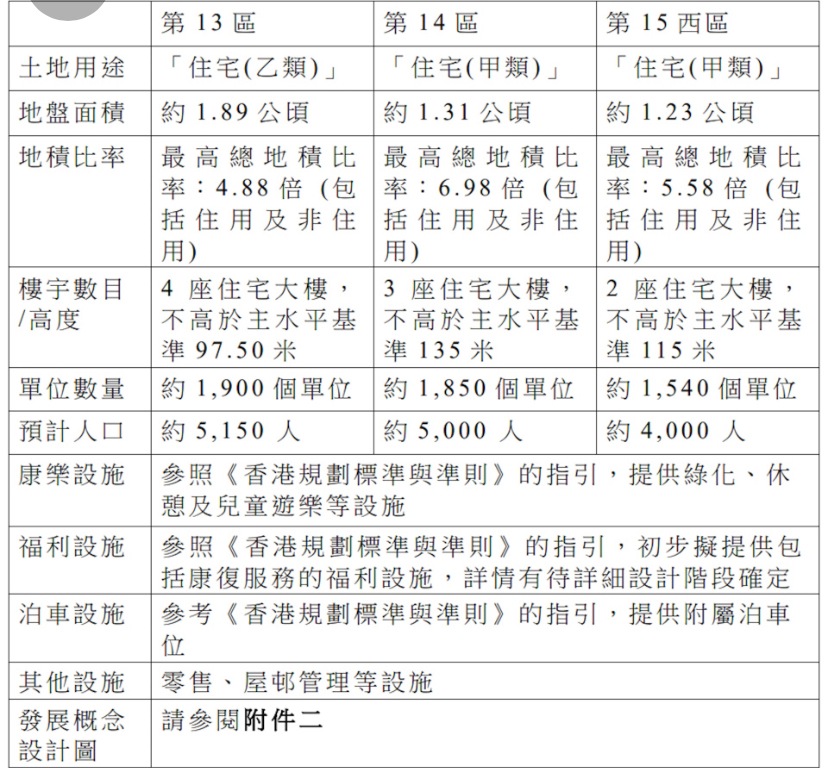 | | 第 13 區 | 第 14 區 | 第 15 西區 |
|---|---|---|---|
| 土地用途 | 「住宅(乙類)」 | 「住宅(甲類)」 | 「住宅(甲類)」 |
| 地盤面積 | 約 1.89 公頃 | 約 1.31 公頃 | 約 1.23 公頃 |
| 地積比率 | 最高總地積比率：4.88 倍 (包括住用及非住用) | 最高總地積比率：6.98 倍 (包括住用及非住用) | 最高總地積比率：5.58 倍 (包括住用及非住用) |
| 樓宇數目/高度 | 4 座住宅大樓，不高於主水平基準 97.50 米 | 3 座住宅大樓，不高於主水平基準 135 米 | 2 座住宅大樓，不高於主水平基準 115 米 |
| 單位數量 | 約 1,900 個單位 | 約 1,850 個單位 | 約 1,540 個單位 |
| 預計人口 | 約 5,150 人 | 約 5,000 人 | 約 4,000 人 |
| 康樂設施 | 參照《香港規劃標準與準則》的指引，提供綠化、休憩及兒童遊樂等設施 | | |
| 福利設施 | 參照《香港規劃標準與準則》的指引，初步擬提供包括康復服務的福利設施，詳情有待詳細設計階段確定 | | |
| 泊車設施 | 參考《香港規劃標準與準則》的指引，提供附屬泊車位 | | |
| 其他設施 | 零售、屋邨管理等設施 | | |
| 發展概念設計圖 | 請參閱附件二 | | |